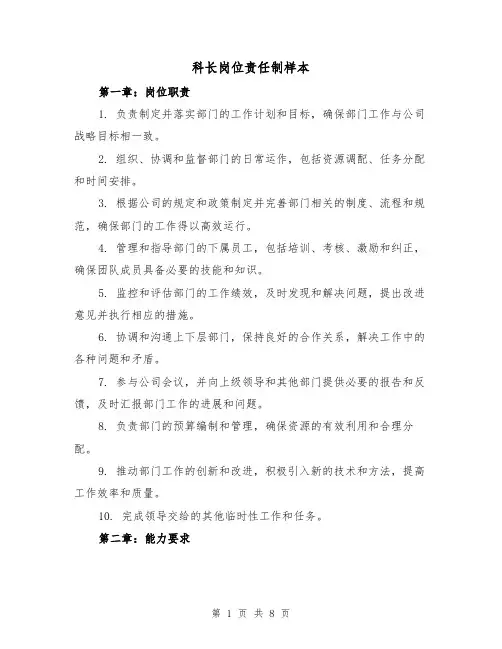 科长岗位责任制样本

第一章：岗位职责

1. 负责制定并落实部门的工作计划和目标，确保部门工作与公司战略目标相一致。

2. 组织、协调和监督部门的日常运作，包括资源调配、任务分配和时间安排。

3. 根据公司的规定和政策制定并完善部门相关的制度、流程和规范，确保部门的工作得以高效运行。

4. 管理和指导部门的下属员工，包括培训、考核、激励和纠正，确保团队成员具备必要的技能和知识。

5. 监控和评估部门的工作绩效，及时发现和解决问题，提出改进意见并执行相应的措施。

6. 协调和沟通上下层部门，保持良好的合作关系，解决工作中的各种问题和矛盾。

7. 参与公司会议，并向上级领导和其他部门提供必要的报告和反馈，及时汇报部门工作的进展和问题。

8. 负责部门的预算编制和管理，确保资源的有效利用和合理分配。

9. 推动部门工作的创新和改进，积极引入新的技术和方法，提高工作效率和质量。

10. 完成领导交给的其他临时性工作和任务。

第二章：能力要求

第 1 页 共 8 页